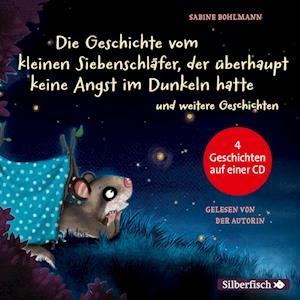 SABINE BOHLMANN

Die Geschichte vom kleinen Siebenschläfer, der überhaupt keine Angst im Dunkeln hatte

und weitere Geschichten

4 Geschichten auf einer CD

GELESEN VON DER AUTORIN

Silberfisch